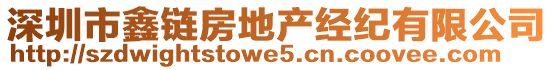 深圳市鑫链房地产经纪有限公司
http://szdwightstowe5.cn.coovee.com